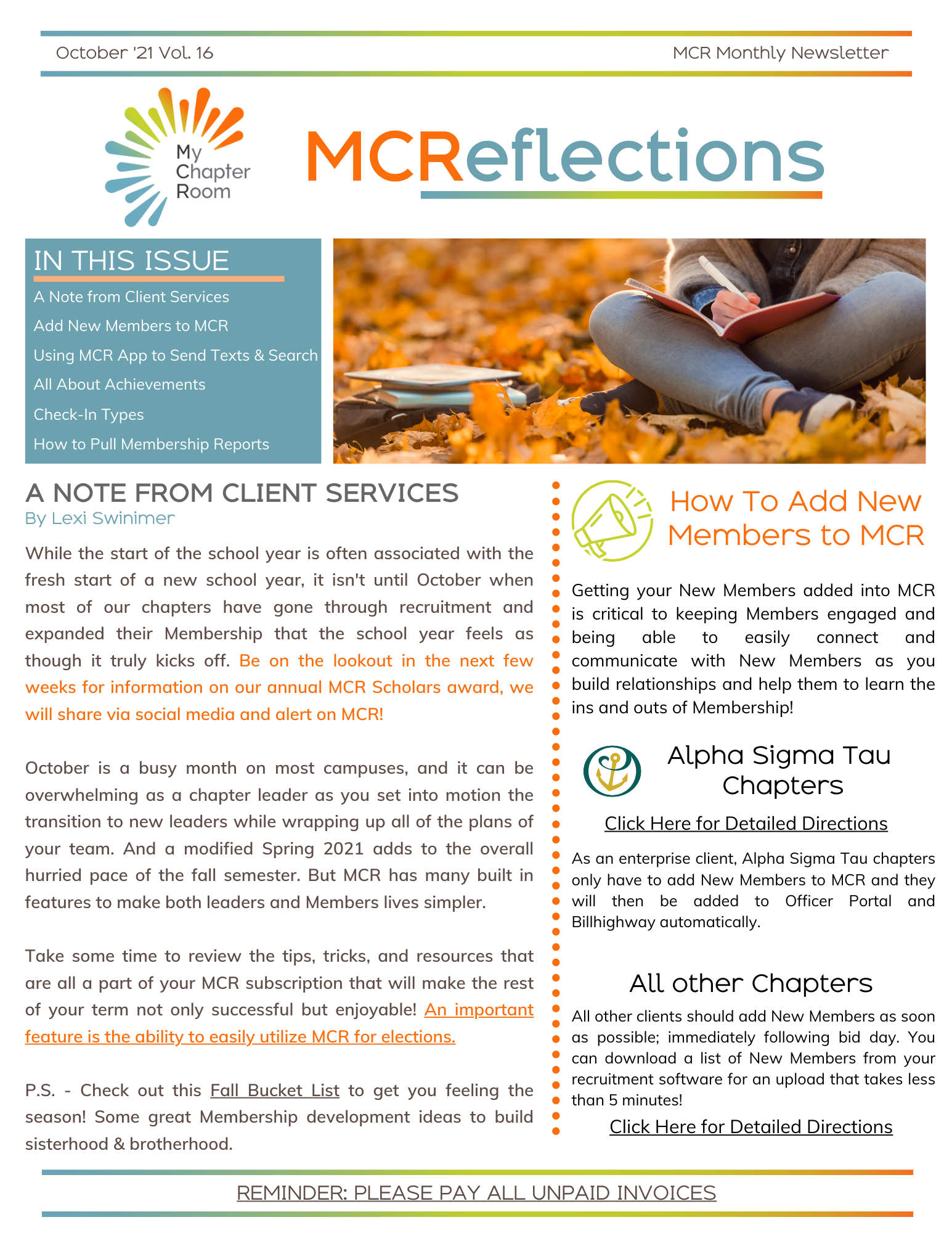 October '21 Vol. 16

MCR Monthly Newsletter

My Chapter Room

MCReflections

IN THIS ISSUE

A Note from Client Services

Add New Members to MCR

Using MCR App to Send Texts & Search

All About Achievements

Check-In Types

How to Pull Membership Reports

A NOTE FROM CLIENT SERVICES

By Lexi Swinimer

While the start of the school year is often associated with the fresh start of a new school year, it isn't until October when most of our chapters have gone through recruitment and expanded their Membership that the school year feels as though it truly kicks off. Be on the lookout in the next few weeks for information on our annual MCR Scholars award, we will share via social media and alert on MCR!

October is a busy month on most campuses, and it can be overwhelming as a chapter leader as you set into motion the transition to new leaders while wrapping up all of the plans of your team. And a modified Spring 2021 adds to the overall hurried pace of the fall semester. But MCR has many built in features to make both leaders and Members lives simpler.

Take some time to review the tips, tricks, and resources that are all a part of your MCR subscription that will make the rest of your term not only successful but enjoyable! An important feature is the ability to easily utilize MCR for elections.

P.S. - Check out this Fall Bucket List to get you feeling the season! Some great Membership development ideas to build sisterhood & brotherhood.

How To Add New Members to MCR

Getting your New Members added into MCR is critical to keeping Members engaged and being able to easily connect and communicate with New Members as you build relationships and help them to learn the ins and outs of Membership!

Alpha Sigma Tau Chapters

Click Here for Detailed Directions

As an enterprise client, Alpha Sigma Tau chapters only have to add New Members to MCR and they will then be added to Officer Portal and Billhighway automatically.

All other Chapters

All other clients should add New Members as soon as possible; immediately following bid day. You can download a list of New Members from your recruitment software for an upload that takes less than 5 minutes!

Click Here for Detailed Directions

REMINDER: PLEASE PAY ALL UNPAID INVOICES